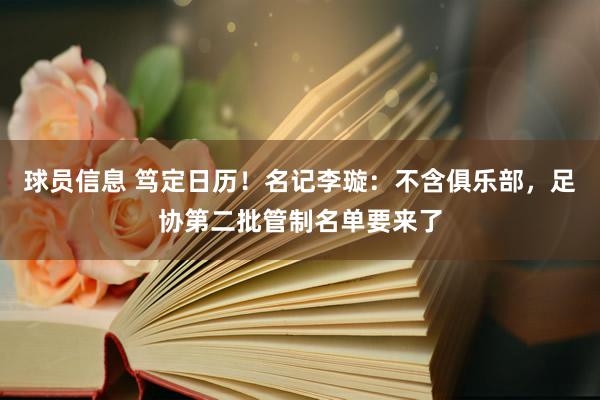 球员信息 笃定日历！名记李璇：不含俱乐部，足协第二批管制名单要来了